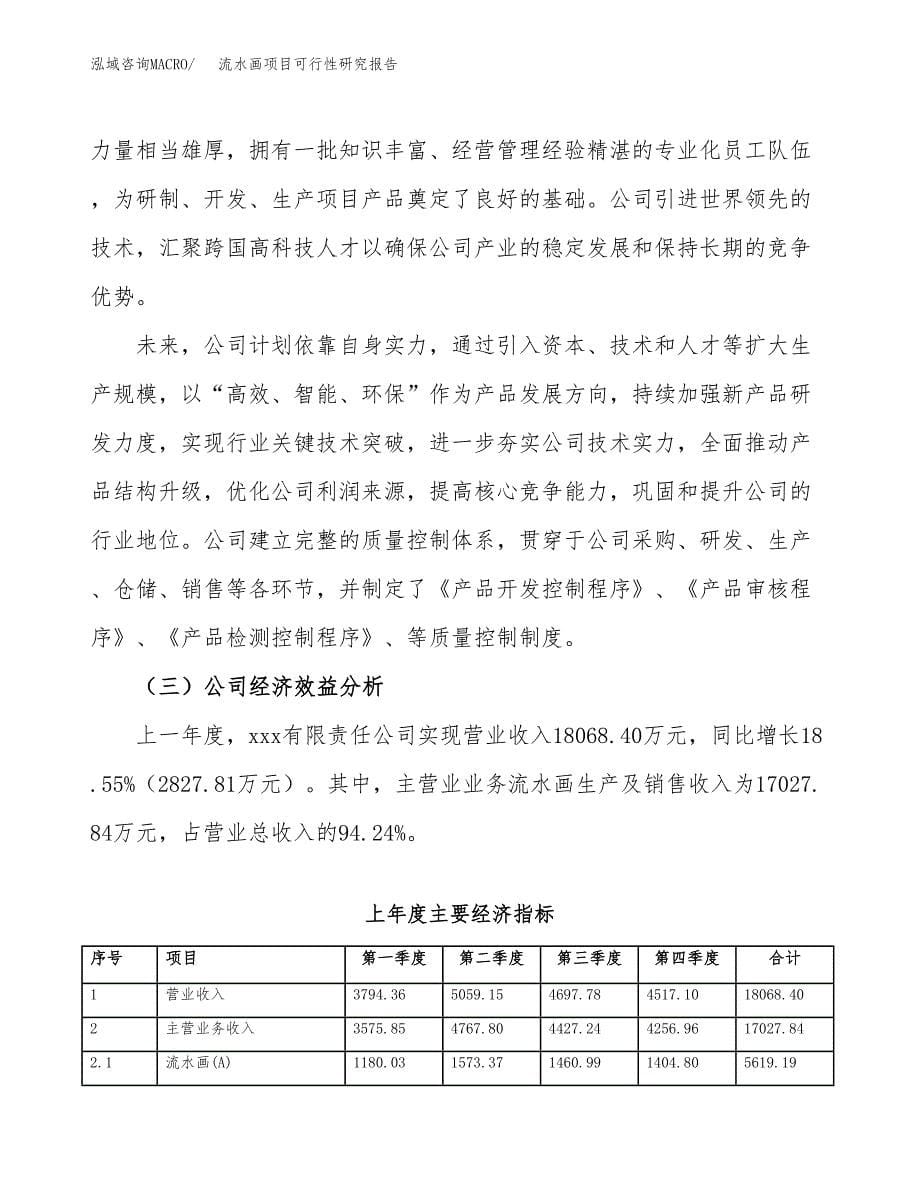 泓域咨询MACRO/ 流水画项目可行性研究报告

力量相当雄厚，拥有一批知识丰富、经营管理经验精湛的专业化员工队伍，为研制、开发、生产项目产品奠定了良好的基础。公司引进世界领先的技术，汇聚跨国高科技人才以确保公司产业的稳定发展和保持长期的竞争优势。

未来，公司计划依靠自身实力，通过引入资本、技术和人才等扩大生产规模，以“高效、智能、环保”作为产品发展方向，持续加强新产品研发力度，实现行业关键技术突破，进一步夯实公司技术实力，全面推动产品结构升级，优化公司利润来源，提高核心竞争能力，巩固和提升公司的行业地位。公司建立完整的质量控制体系，贯穿于公司采购、研发、生产、仓储、销售等各环节，并制定了《产品开发控制程序》、《产品审核程序》、《产品检测控制程序》、等质量控制制度。

（三）公司经济效益分析

上一年度，xxx有限责任公司实现营业收入18068.40万元，同比增长18.55%（2827.81万元）。其中，主营业业务流水画生产及销售收入为17027.84万元，占营业总收入的94.24%。

上年度主要经济指标

| 序号 | 项目 | 第一季度 | 第二季度 | 第三季度 | 第四季度 | 合计 |
|---|---|---|---|---|---|---|
| 1 | 营业收入 | 3794.36 | 5059.15 | 4697.78 | 4517.10 | 18068.40 |
| 2 | 主营业务收入 | 3575.85 | 4767.80 | 4427.24 | 4256.96 | 17027.84 |
| 2.1 | 流水画(A) | 1180.03 | 1573.37 | 1460.99 | 1404.80 | 5619.19 |